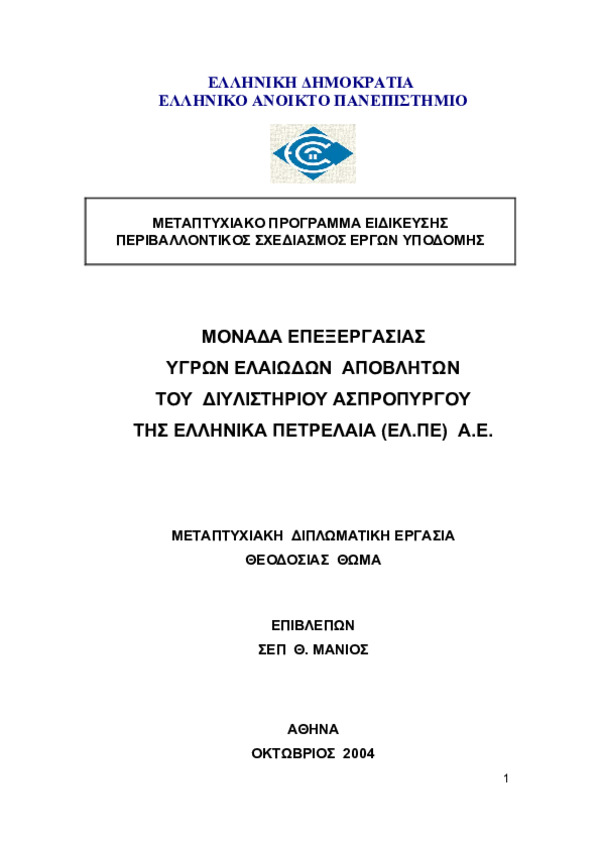 ΕΛΛΗΝΙΚΗ ΔΗΜΟΚΡΑΤΙΑ
ΕΛΛΗΝΙΚΟ ΑΝΟΙΚΤΟ ΠΑΝΕΠΙΣΤΗΜΙΟ

ΜΕΤΑΠΤΥΧΙΑΚΟ ΠΡΟΓΡΑΜΜΑ ΕΙΔΙΚΕΥΣΗΣ
ΠΕΡΙΒΑΛΛΟΝΤΙΚΟΣ ΣΧΕΔΙΑΣΜΟΣ ΕΡΓΩΝ ΥΠΟΔΟΜΗΣ

ΜΟΝΑΔΑ ΕΠΕΞΕΡΓΑΣΙΑΣ
ΥΓΡΩΝ ΕΛΑΙΩΔΩΝ ΑΠΟΒΛΗΤΩΝ
ΤΟΥ ΔΙΥΛΙΣΤΗΡΙΟΥ ΑΣΠΡΟΠΥΡΓΟΥ
ΤΗΣ ΕΛΛΗΝΙΚΑ ΠΕΤΡΕΛΑΙΑ (ΕΛ.ΠΕ) Α.Ε.

ΜΕΤΑΠΤΥΧΙΑΚΗ ΔΙΠΛΩΜΑΤΙΚΗ ΕΡΓΑΣΙΑ
ΘΕΟΔΟΣΙΑΣ ΘΩΜΑ

ΕΠΙΒΛΕΠΩΝ
ΣΕΠ Θ. ΜΑΝΙΟΣ

ΑΘΗΝΑ
ΟΚΤΩΒΡΙΟΣ 2004

1